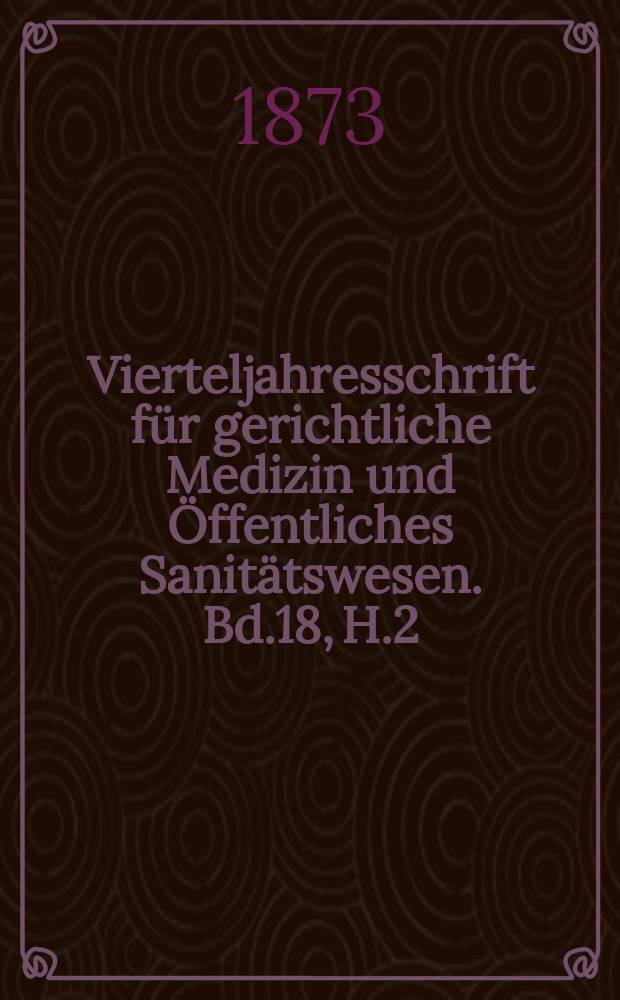 1873

Vierteljahresschrift für gerichtliche Medizin und Öffentliches Sanitätswesen. Bd.18, H.2